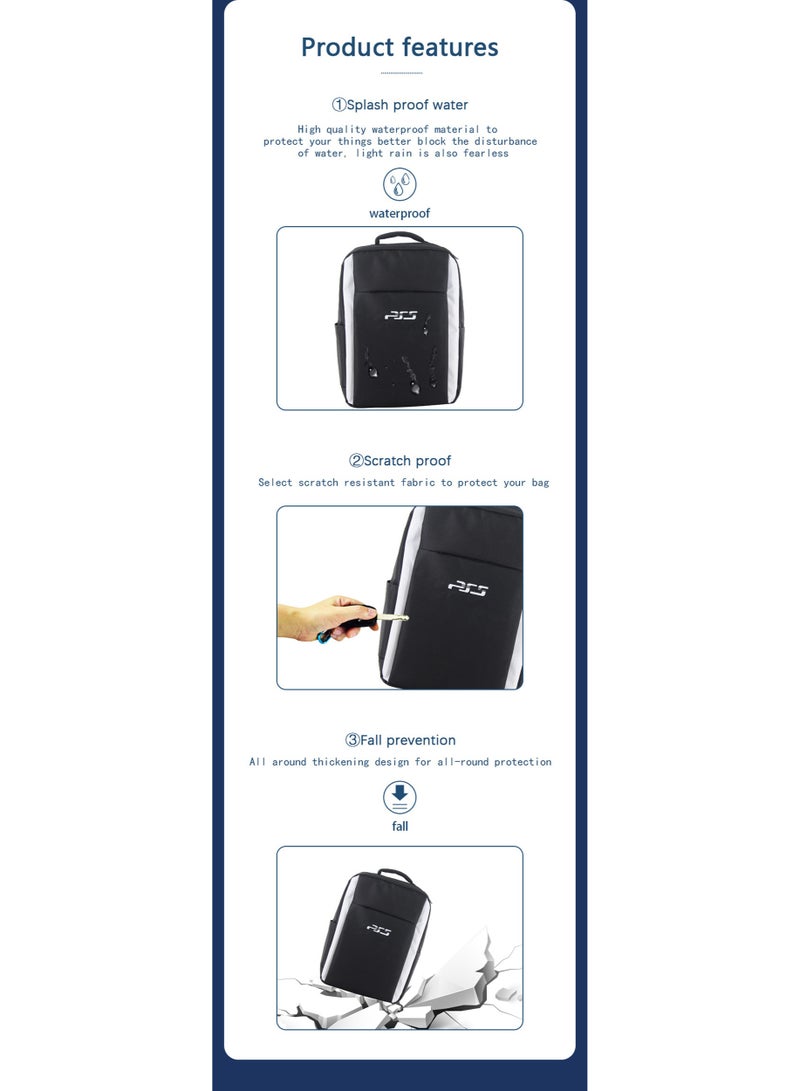 Product features

①Splash proof water

High quality waterproof material to protect your things better block the disturbance of water, light rain is also fearless

waterproof

PS5

②Scratch proof

Select scratch resistant fabric to protect your bag

PS5

③Fall prevention

All around thickening design for all-round protection

fall

PS5